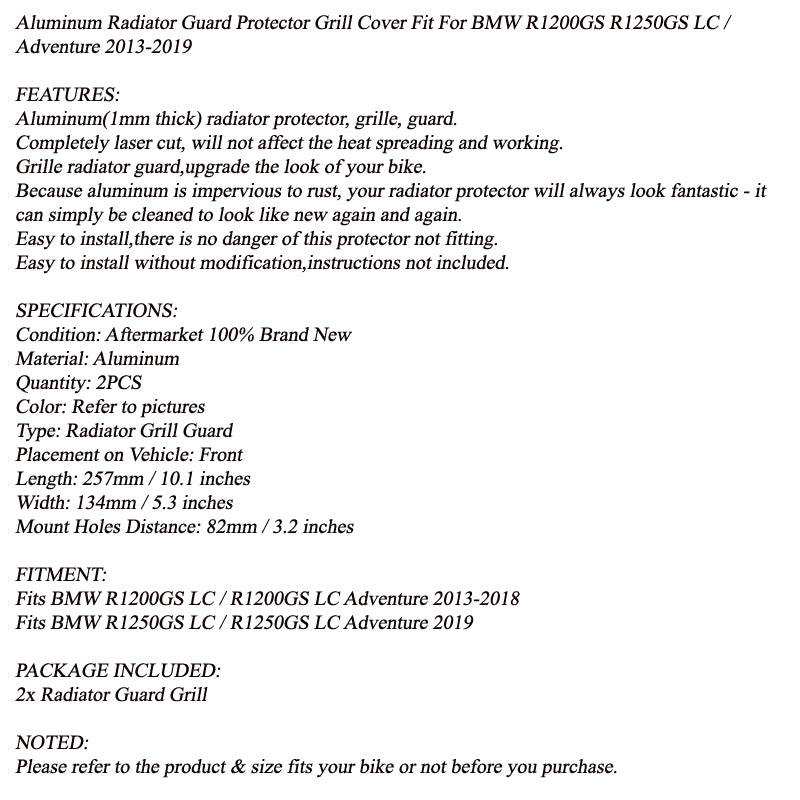 Aluminum Radiator Guard Protector Grill Cover Fit For BMW R1200GS R1250GS LC / Adventure 2013-2019

FEATURES:
Aluminum(1mm thick) radiator protector, grille, guard.
Completely laser cut, will not affect the heat spreading and working.
Grille radiator guard,upgrade the look of your bike.
Because aluminum is impervious to rust, your radiator protector will always look fantastic - it can simply be cleaned to look like new again and again.
Easy to install,there is no danger of this protector not fitting.
Easy to install without modification,instructions not included.

SPECIFICATIONS:
Condition: Aftermarket 100% Brand New
Material: Aluminum
Quantity: 2PCS
Color: Refer to pictures
Type: Radiator Grill Guard
Placement on Vehicle: Front
Length: 257mm / 10.1 inches
Width: 134mm / 5.3 inches
Mount Holes Distance: 82mm / 3.2 inches

FITMENT:
Fits BMW R1200GS LC / R1200GS LC Adventure 2013-2018
Fits BMW R1250GS LC / R1250GS LC Adventure 2019

PACKAGE INCLUDED:
2x Radiator Guard Grill

NOTED:
Please refer to the product & size fits your bike or not before you purchase.